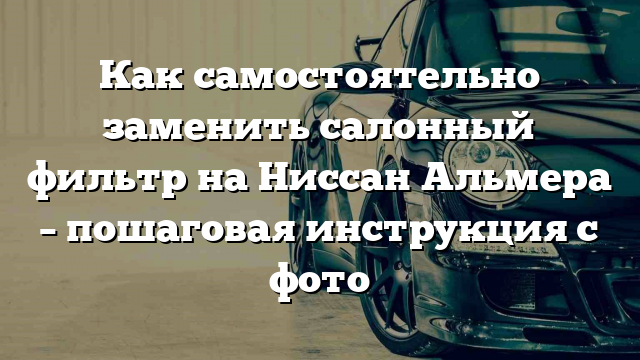 Как самостоятельно заменить салонный фильтр на Ниссан Альмера – пошаговая инструкция с фото